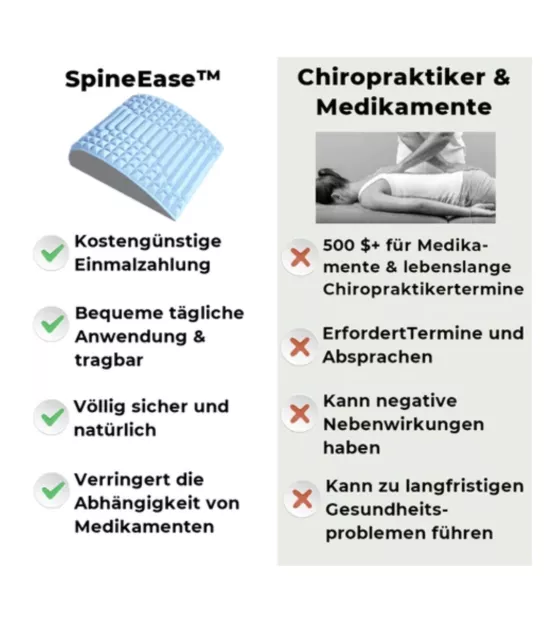 SpineEase™

Kostengünstige Einmalzahlung

Bequeme tägliche Anwendung & tragbar

Völlig sicher und natürlich

Verringert die Abhängigkeit von Medikamenten

Chiropraktiker & Medikamente

500 $+ für Medikamente & lebenslange Chiropraktikertermine

ErfordertTermine und Absprachen

Kann negative Nebenwirkungen haben

Kann zu langfristigen Gesundheitsproblemen führen